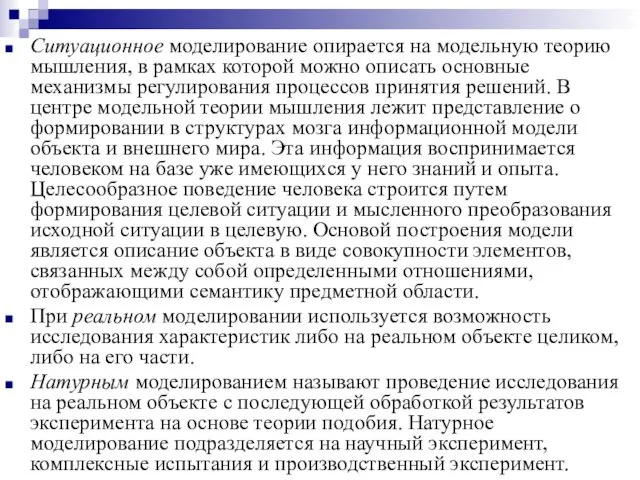 Ситуационное моделирование опирается на модельную теорию мышления, в рамках которой можно описать основные механизмы регулирования процессов принятия решений. В центре модельной теории мышления лежит представление о формировании в структурах мозга информационной модели объекта и внешнего мира. Эта информация воспринимается человеком на базе уже имеющихся у него знаний и опыта. Целесообразное поведение человека строится путем формирования целевой ситуации и мысленного преобразования исходной ситуации в целевую. Основой построения модели является описание объекта в виде совокупности элементов, связанных между собой определенными отношениями, отображающими семантику предметной области.

При реальном моделировании используется возможность исследования характеристик либо на реальном объекте целиком, либо на его части.

Натурным моделированием называют проведение исследования на реальном объекте с последующей обработкой результатов эксперимента на основе теории подобия. Натурное моделирование подразделяется на научный эксперимент, комплексные испытания и производственный эксперимент.